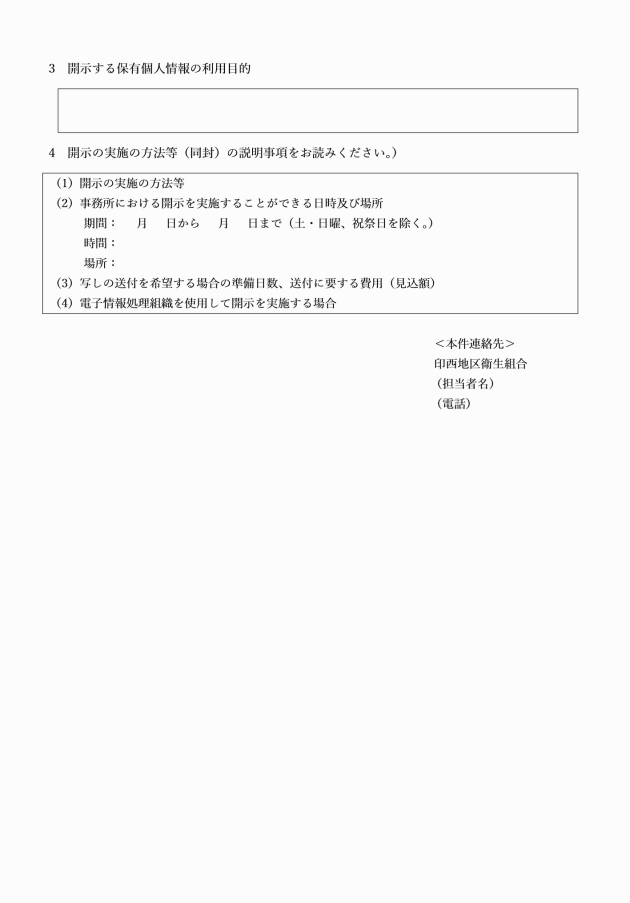 3　開示する保有個人情報の利用目的

4　開示の実施の方法等（同封）の説明事項をお読みください。）

(1) 開示の実施の方法等
(2) 事務所における開示を実施することができる日時及び場所
期間：　月　日から　月　日まで（土・日曜、祝祭日を除く。）
時間：
場所：
(3) 写しの送付を希望する場合の準備日数、送付に要する費用（見込額）
(4) 電子情報処理組織を使用して開示を実施する場合

＜本件連絡先＞
印西地区衛生組合
（担当者名）
（電話）